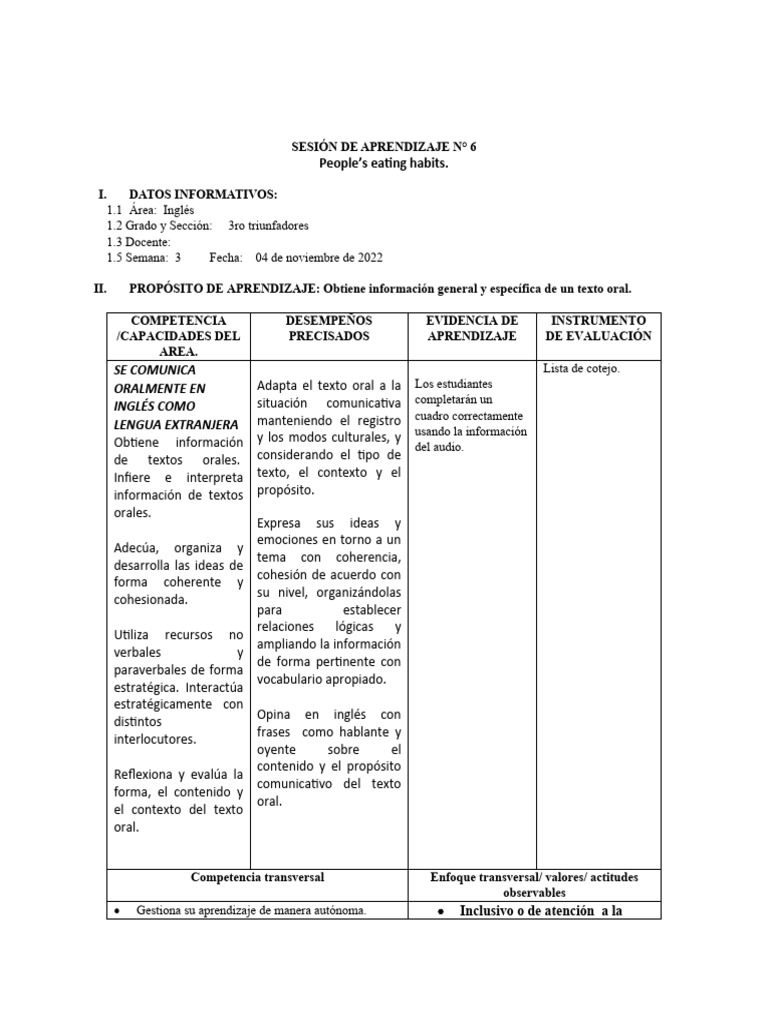 SESIÓN DE APRENDIZAJE N° 6
People's eating habits.

I. DATOS INFORMATIVOS:
1.1 Área: Inglés
1.2 Grado y Sección: 3ro triunfadores
1.3 Docente:
1.5 Semana: 3 Fecha: 04 de noviembre de 2022

II. PROPÓSITO DE APRENDIZAJE: Obtiene información general y específica de un texto oral.

| COMPETENCIA /CAPACIDADES DEL AREA. | DESEMPEÑOS PRECISADOS | EVIDENCIA DE APRENDIZAJE | INSTRUMENTO DE EVALUACIÓN |
|---|---|---|---|
| SE COMUNICA ORALMENTE EN INGLÉS COMO LENGUA EXTRANJERA Obtiene información de textos orales. Infiere e interpreta información de textos orales. Adecúa, organiza y desarrolla las ideas de forma coherente y cohesionada. Utiliza recursos no verbales y paraverbales de forma estratégica. Interactúa estratégicamente con distintos interlocutores. Reflexiona y evalúa la forma, el contenido y el contexto del texto oral. | Adapta el texto oral a la situación comunicativa manteniendo el registro y los modos culturales, y considerando el tipo de texto, el contexto y el propósito. Expresa sus ideas y emociones en torno a un tema con coherencia, cohesión de acuerdo con su nivel, organizándolas para establecer relaciones lógicas y ampliando la información de forma pertinente con vocabulario apropiado. Opina en inglés con frases como hablante y oyente sobre el contenido y el propósito comunicativo del texto oral. | Los estudiantes completarán un cuadro correctamente usando la información del audio. | Lista de cotejo. |

| Competencia transversal | Enfoque transversal/ valores/ actitudes observables |
|---|---|
| • Gestiona su aprendizaje de manera autónoma. | • Inclusivo o de atención a la |